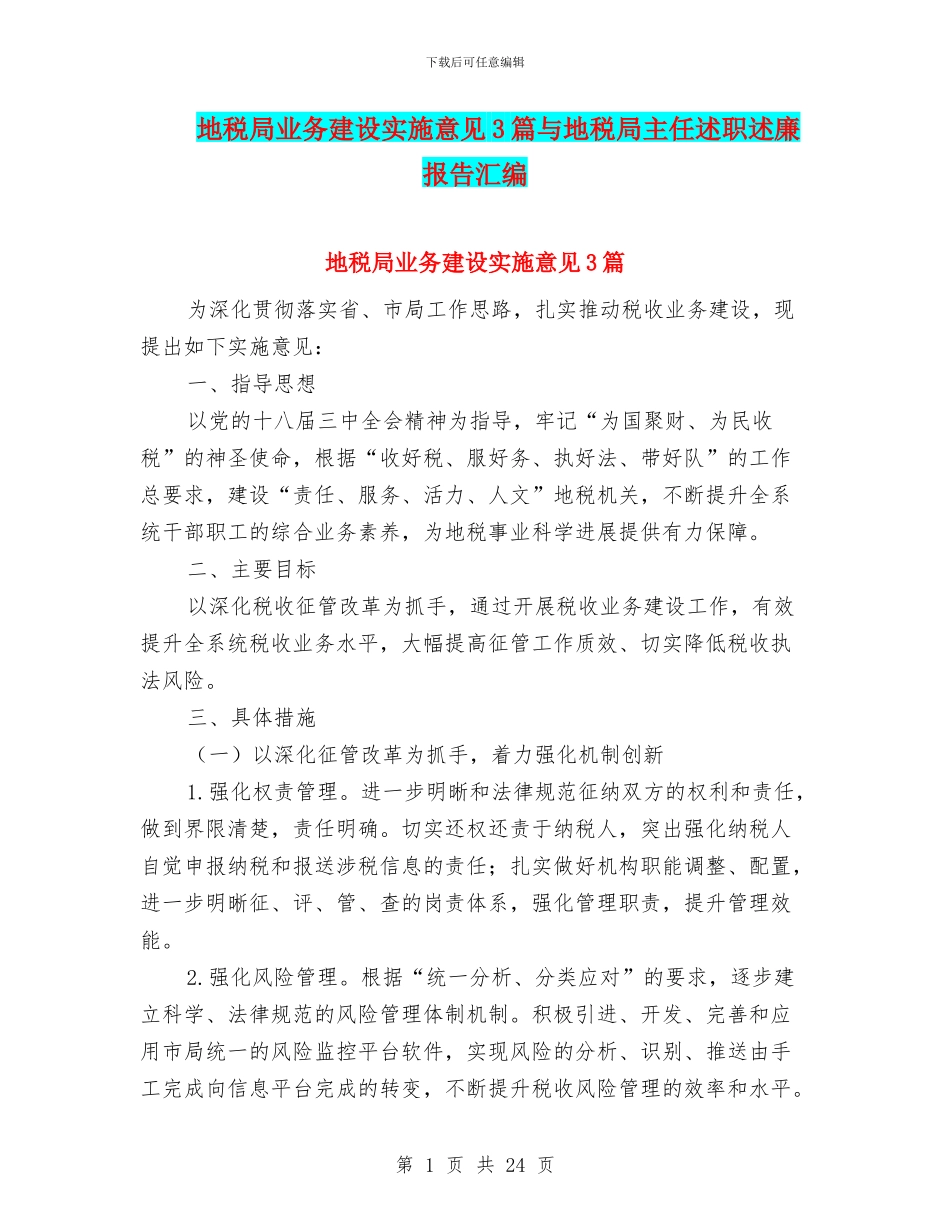 下载后可任意编辑

地税局业务建设实施意见3篇与地税局主任述职述廉报告汇编

地税局业务建设实施意见3篇

为深化贯彻落实省、市局工作思路，扎实推动税收业务建设，现提出如下实施意见：

一、指导思想

以党的十八届三中全会精神为指导，牢记“为国聚财、为民收税”的神圣使命，根据“收好税、服好务、执好法、带好队”的工作总要求，建设“责任、服务、活力、人文”地税机关，不断提升全系统干部职工的综合业务素养，为地税事业科学进展提供有力保障。

二、主要目标

以深化税收征管改革为抓手，通过开展税收业务建设工作，有效提升全系统税收业务水平，大幅提高征管工作质效、切实降低税收执法风险。

三、具体措施

（一）以深化征管改革为抓手，着力强化机制创新

1.强化权责管理。进一步明晰和法律规范征纳双方的权利和责任，做到界限清楚，责任明确。切实还权还责于纳税人，突出强化纳税人自觉申报纳税和报送涉税信息的责任；扎实做好机构职能调整、配置，进一步明晰征、评、管、查的岗责体系，强化管理职责，提升管理效能。

2.强化风险管理。根据“统一分析、分类应对”的要求，逐步建立科学、法律规范的风险管理体制机制。积极引进、开发、完善和应用市局统一的风险监控平台软件，实现风险的分析、识别、推送由手工完成向信息平台完成的转变，不断提升税收风险管理的效率和水平。

第 1 页 共 24 页